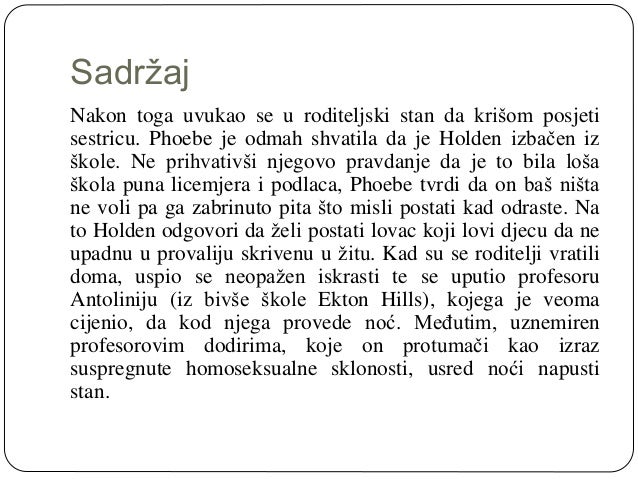 Sadržaj

Nakon toga uvukao se u roditeljski stan da krišom posjeti sestricu. Phoebe je odmah shvatila da je Holden izbačen iz škole. Ne prihvativši njegovo pravdanje da je to bila loša škola puna licemjera i podlaca, Phoebe tvrdi da on baš ništa ne voli pa ga zabrinuto pita što misli postati kad odraste. Na to Holden odgovori da želi postati lovac koji lovi djecu da ne upadnu u provaliju skrivenu u žitu. Kad su se roditelji vratili doma, uspio se neopažen iskrasti te se uputio profesoru Antoliniju (iz bivše škole Ekton Hills), kojega je veoma cijenio, da kod njega provede noć. Međutim, uznemiren profesorovim dodirima, koje on protumači kao izraz suspregnute homoseksualne sklonosti, usred noći napusti stan.